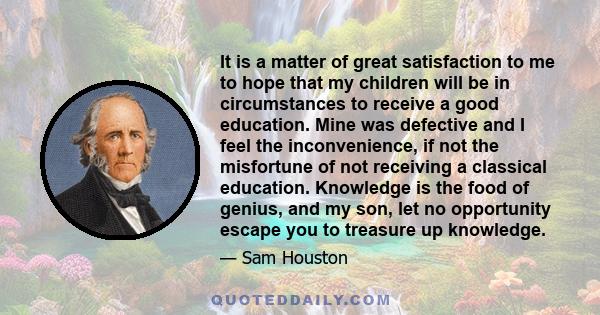 It is a matter of great satisfaction to me to hope that my children will be in circumstances to receive a good education. Mine was defective and I feel the inconvenience, if not the misfortune of not receiving a classical education. Knowledge is the food of genius, and my son, let no opportunity escape you to treasure up knowledge.

— Sam Houston

QUOTEDDAILY.COM